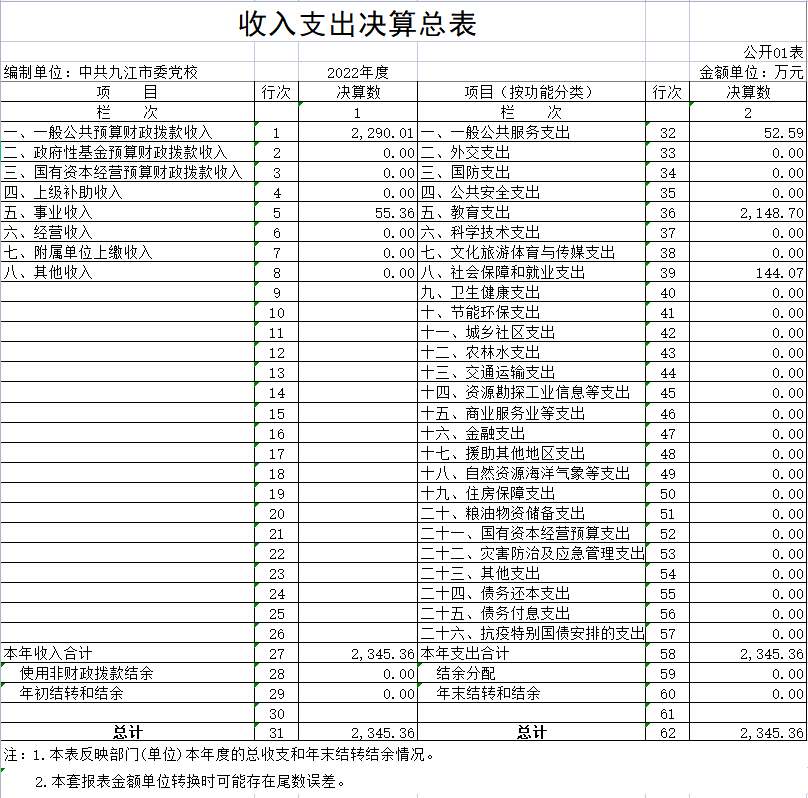 收入支出决算总表

公开01表

编制单位：中共九江市委党校　　2022年度　　金额单位：万元

| 项　目 | 行次 | 决算数 | 项目（按功能分类） | 行次 | 决算数 |
|---|---|---|---|---|---|
| 栏　次 | | 1 | 栏　次 | | 2 |
| 一、一般公共预算财政拨款收入 | 1 | 2,290.01 | 一、一般公共服务支出 | 32 | 52.59 |
| 二、政府性基金预算财政拨款收入 | 2 | 0.00 | 二、外交支出 | 33 | 0.00 |
| 三、国有资本经营预算财政拨款收入 | 3 | 0.00 | 三、国防支出 | 34 | 0.00 |
| 四、上级补助收入 | 4 | 0.00 | 四、公共安全支出 | 35 | 0.00 |
| 五、事业收入 | 5 | 55.36 | 五、教育支出 | 36 | 2,148.70 |
| 六、经营收入 | 6 | 0.00 | 六、科学技术支出 | 37 | 0.00 |
| 七、附属单位上缴收入 | 7 | 0.00 | 七、文化旅游体育与传媒支出 | 38 | 0.00 |
| 八、其他收入 | 8 | 0.00 | 八、社会保障和就业支出 | 39 | 144.07 |
| | 9 | | 九、卫生健康支出 | 40 | 0.00 |
| | 10 | | 十、节能环保支出 | 41 | 0.00 |
| | 11 | | 十一、城乡社区支出 | 42 | 0.00 |
| | 12 | | 十二、农林水支出 | 43 | 0.00 |
| | 13 | | 十三、交通运输支出 | 44 | 0.00 |
| | 14 | | 十四、资源勘探工业信息等支出 | 45 | 0.00 |
| | 15 | | 十五、商业服务业等支出 | 46 | 0.00 |
| | 16 | | 十六、金融支出 | 47 | 0.00 |
| | 17 | | 十七、援助其他地区支出 | 48 | 0.00 |
| | 18 | | 十八、自然资源海洋气象等支出 | 49 | 0.00 |
| | 19 | | 十九、住房保障支出 | 50 | 0.00 |
| | 20 | | 二十、粮油物资储备支出 | 51 | 0.00 |
| | 21 | | 二十一、国有资本经营预算支出 | 52 | 0.00 |
| | 22 | | 二十二、灾害防治及应急管理支出 | 53 | 0.00 |
| | 23 | | 二十三、其他支出 | 54 | 0.00 |
| | 24 | | 二十四、债务还本支出 | 55 | 0.00 |
| | 25 | | 二十五、债务付息支出 | 56 | 0.00 |
| | 26 | | 二十六、抗疫特别国债安排的支出 | 57 | 0.00 |
| 本年收入合计 | 27 | 2,345.36 | 本年支出合计 | 58 | 2,345.36 |
| 使用非财政拨款结余 | 28 | 0.00 | 结余分配 | 59 | 0.00 |
| 年初结转和结余 | 29 | 0.00 | 年末结转和结余 | 60 | 0.00 |
| | 30 | | | 61 | |
| 总计 | 31 | 2,345.36 | 总计 | 62 | 2,345.36 |

注：1.本表反映部门(单位)本年度的总收支和年末结转结余情况。

2.本套报表金额单位转换时可能存在尾数误差。